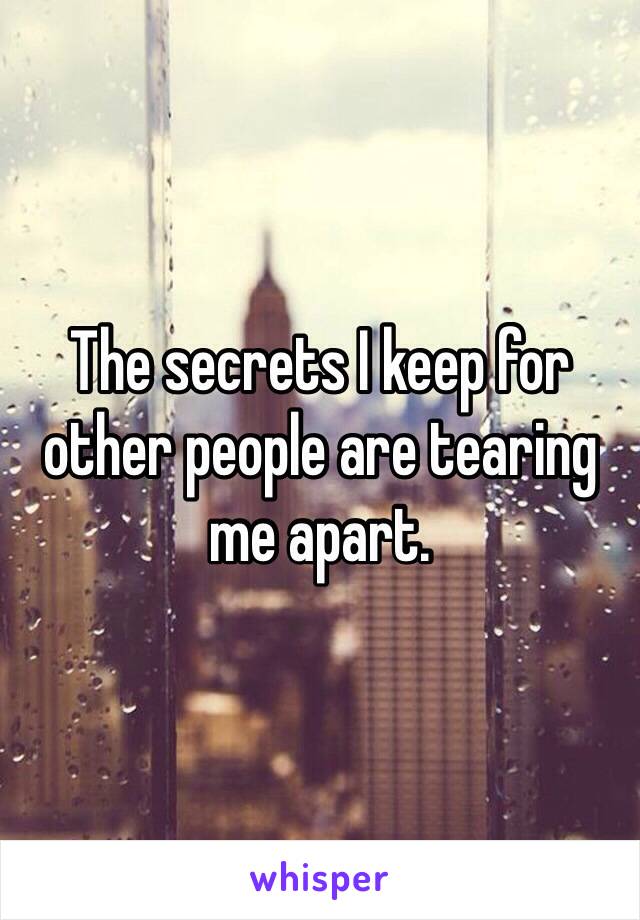 The secrets I keep for other people are tearing me apart.

whisper